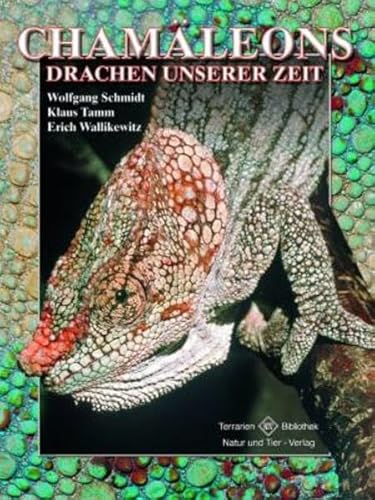 CHAMÄLEONS
DRACHEN UNSERER ZEIT

Wolfgang Schmidt
Klaus Tamm
Erich Wallikewitz

Terrarien Bibliothek
Natur und Tier - Verlag